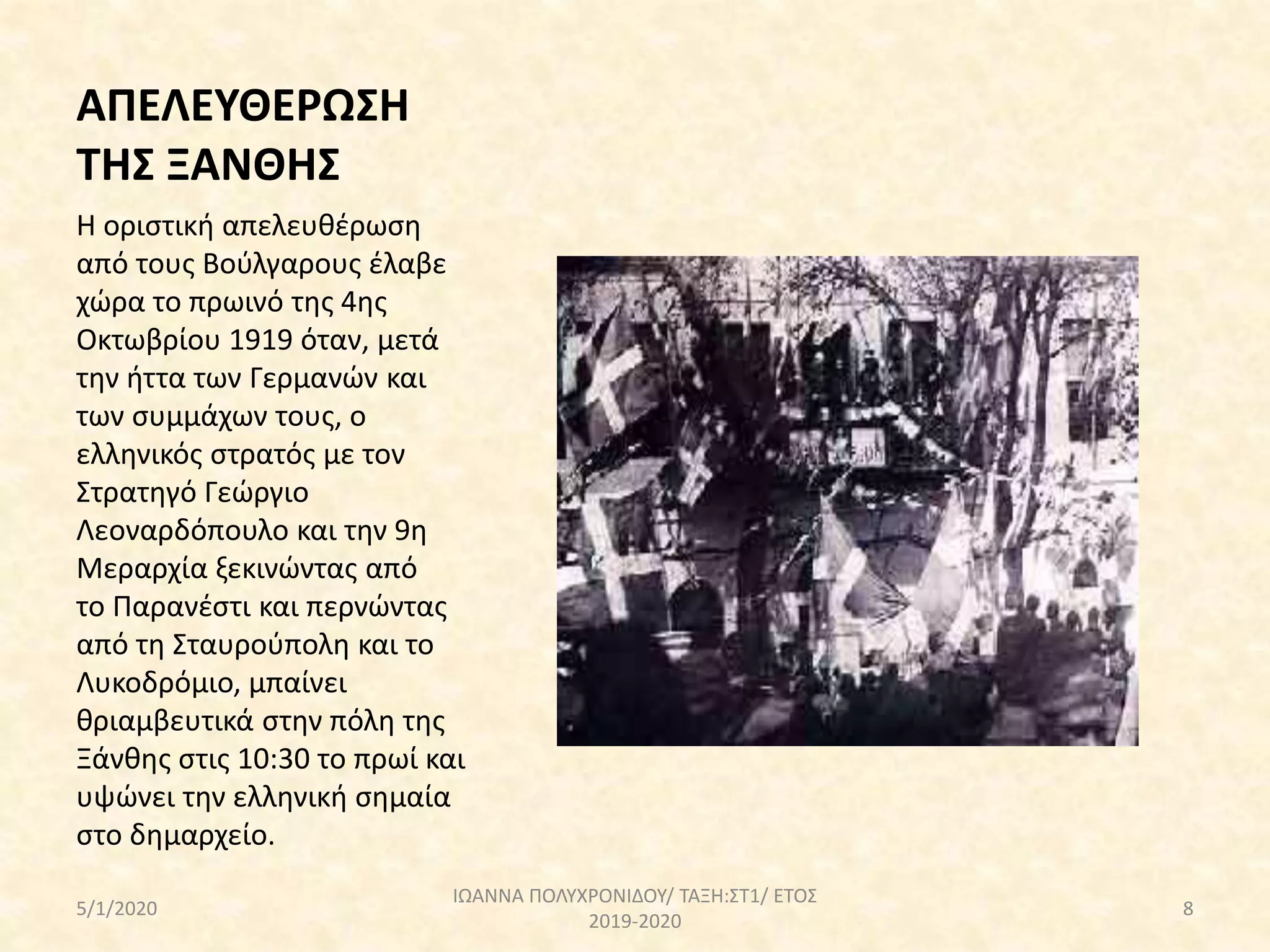 ΑΠΕΛΕΥΘΕΡΩΣΗ ΤΗΣ ΞΑΝΘΗΣ

Η οριστική απελευθέρωση από τους Βούλγαρους έλαβε χώρα το πρωινό της 4ης Οκτωβρίου 1919 όταν, μετά την ήττα των Γερμανών και των συμμάχων τους, ο ελληνικός στρατός με τον Στρατηγό Γεώργιο Λεοναρδόπουλο και την 9η Μεραρχία ξεκινώντας από το Παρανέστι και περνώντας από τη Σταυρούπολη και το Λυκοδρόμιο, μπαίνει θριαμβευτικά στην πόλη της Ξάνθης στις 10:30 το πρωί και υψώνει την ελληνική σημαία στο δημαρχείο.

5/1/2020

ΙΩΑΝΝΑ ΠΟΛΥΧΡΟΝΙΔΟΥ/ ΤΑΞΗ:ΣΤ1/ ΕΤΟΣ 2019-2020

8